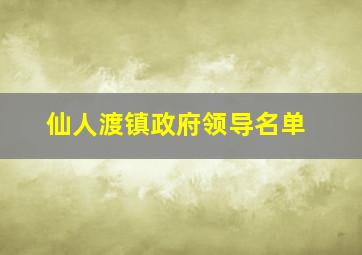 仙人渡镇政府领导名单